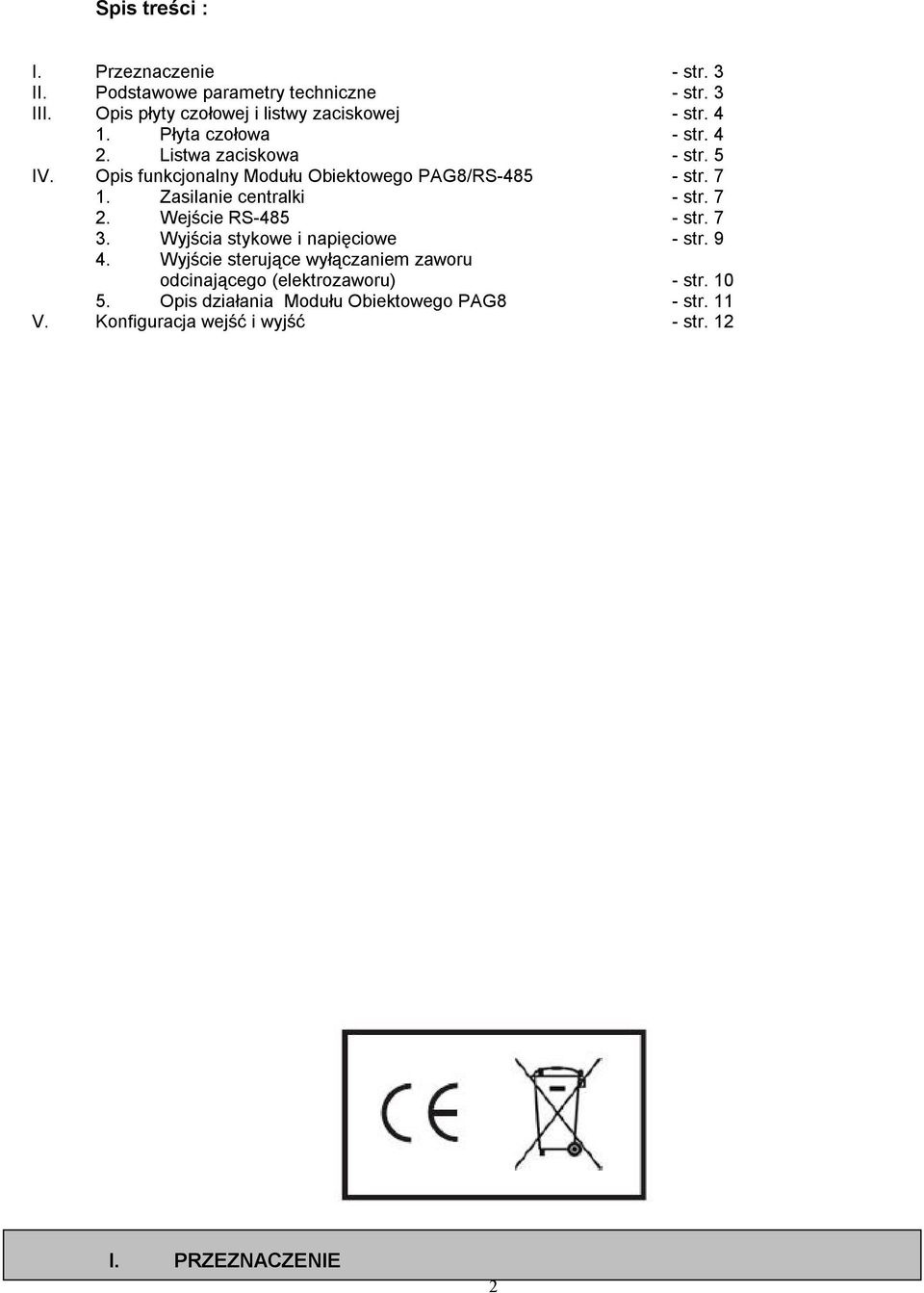 Spis treści :

I. Przeznaczenie - str. 3
II. Podstawowe parametry techniczne - str. 3
III. Opis płyty czołowej i listwy zaciskowej - str. 4
1. Płyta czołowa - str. 4
2. Listwa zaciskowa - str. 5
IV. Opis funkcjonalny Modułu Obiektowego PAG8/RS-485 - str. 7
1. Zasilanie centralki - str. 7
2. Wejście RS-485 - str. 7
3. Wyjścia stykowe i napięciowe - str. 9
4. Wyjście sterujące wyłączaniem zaworu odcinającego (elektrozaworu) - str. 10
5. Opis działania Modułu Obiektowego PAG8 - str. 11
V. Konfiguracja wejść i wyjść - str. 12

CE

I. PRZEZNACZENIE

2